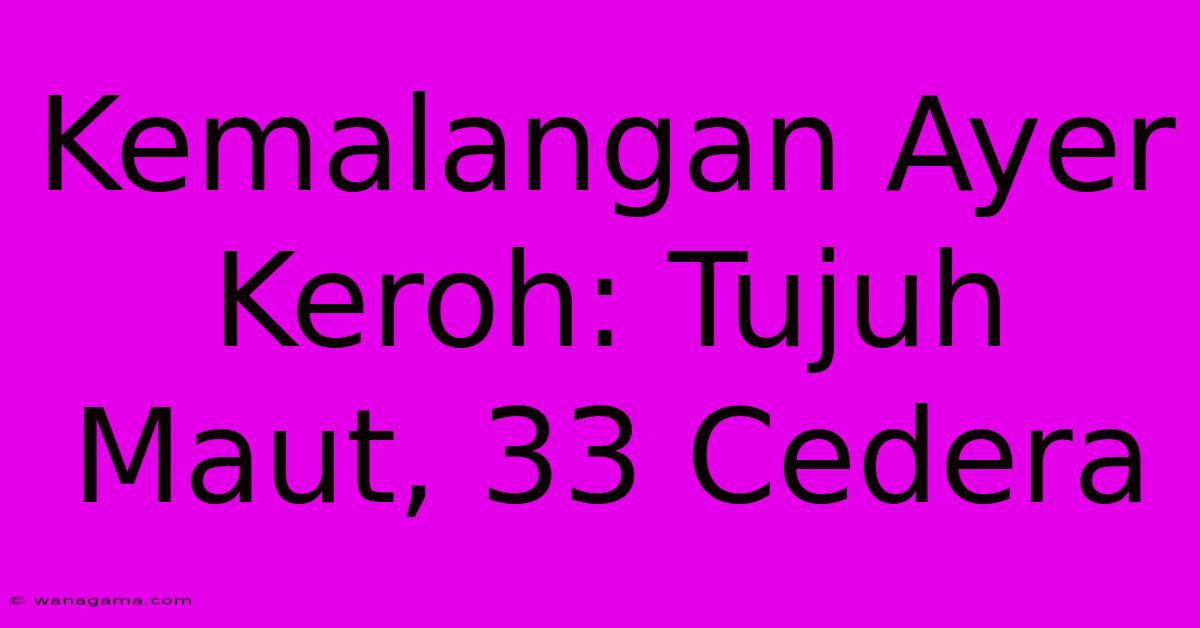 Kemalangan Ayer Keroh: Tujuh Maut, 33 Cedera

© wanagama.com